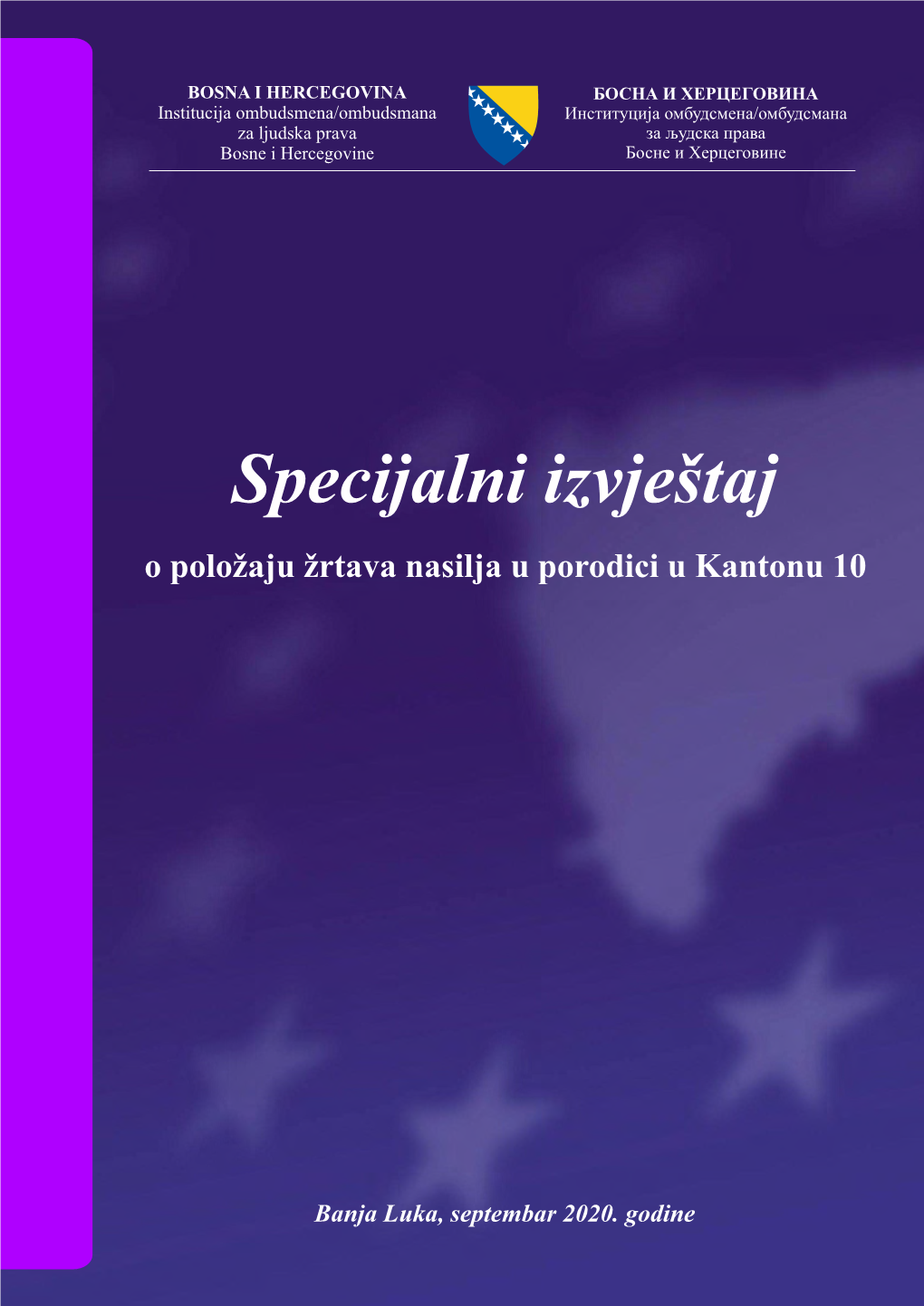 BOSNA I HERCEGOVINA
Institucija ombudsmena/ombudsmana
za ljudska prava
Bosne i Hercegovine

БОСНА И ХЕРЦЕГОВИНА
Институција омбудсмена/омбудсмана
за људска права
Босне и Херцеговине

Specijalni izvještaj

o položaju žrtava nasilja u porodici u Kantonu 10

Banja Luka, septembar 2020. godine